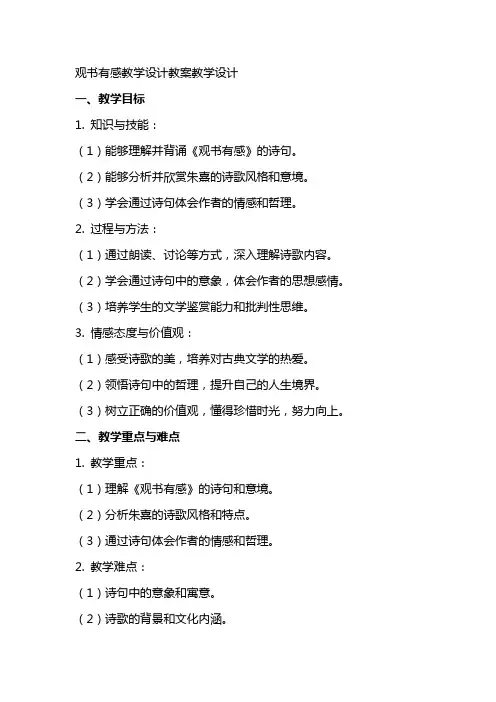 观书有感教学设计教案教学设计

一、教学目标

1. 知识与技能：

（1）能够理解并背诵《观书有感》的诗句。

（2）能够分析并欣赏朱熹的诗歌风格和意境。

（3）学会通过诗句体会作者的情感和哲理。

2. 过程与方法：

（1）通过朗读、讨论等方式，深入理解诗歌内容。

（2）学会通过诗句中的意象，体会作者的思想感情。

（3）培养学生的文学鉴赏能力和批判性思维。

3. 情感态度与价值观：

（1）感受诗歌的美，培养对古典文学的热爱。

（2）领悟诗句中的哲理，提升自己的人生境界。

（3）树立正确的价值观，懂得珍惜时光，努力向上。

二、教学重点与难点

1. 教学重点：

（1）理解《观书有感》的诗句和意境。

（2）分析朱熹的诗歌风格和特点。

（3）通过诗句体会作者的情感和哲理。

2. 教学难点：

（1）诗句中的意象和寓意。

（2）诗歌的背景和文化内涵。